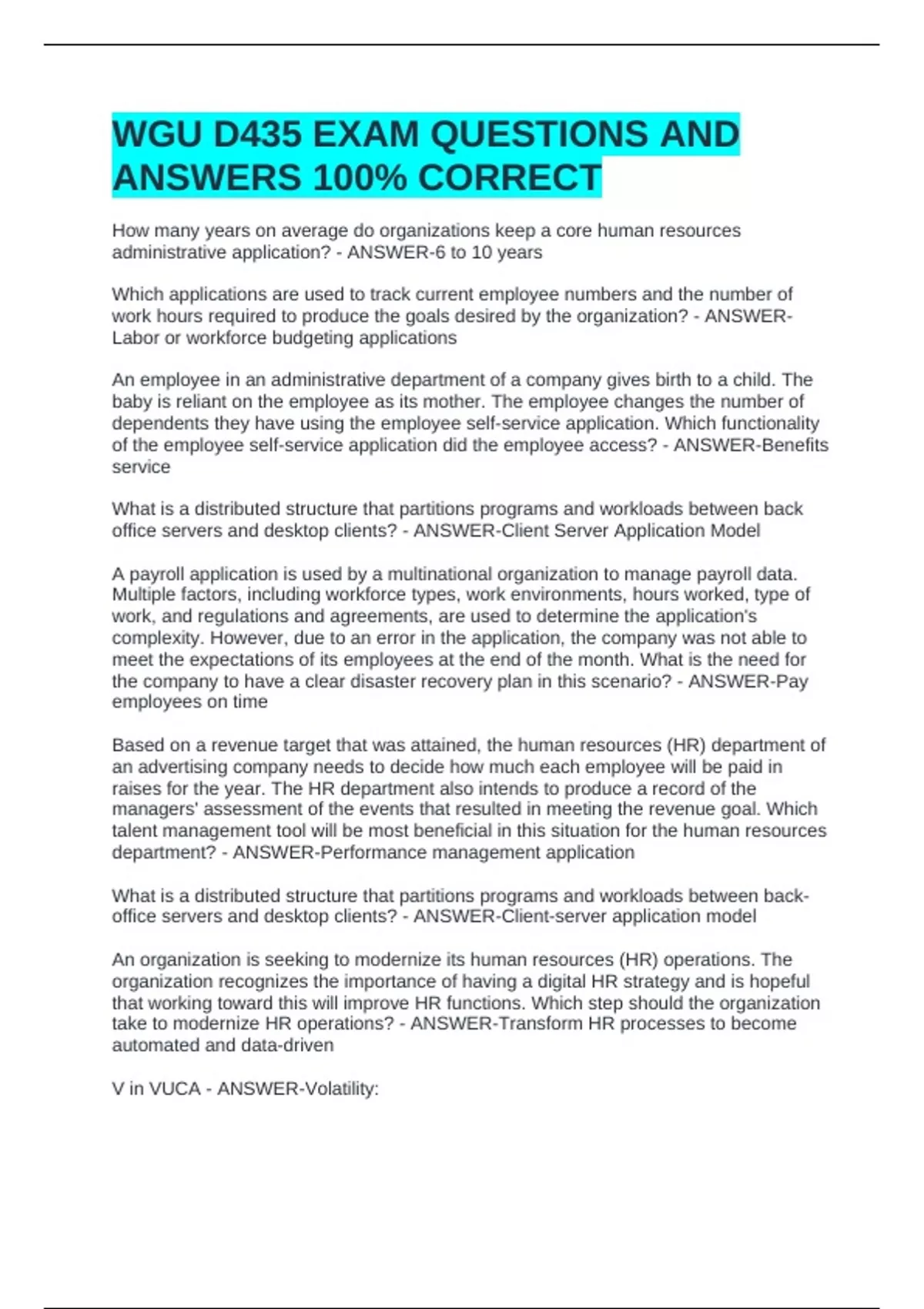 WGU D435 EXAM QUESTIONS AND ANSWERS 100% CORRECT

How many years on average do organizations keep a core human resources administrative application? - ANSWER-6 to 10 years

Which applications are used to track current employee numbers and the number of work hours required to produce the goals desired by the organization? - ANSWER-Labor or workforce budgeting applications

An employee in an administrative department of a company gives birth to a child. The baby is reliant on the employee as its mother. The employee changes the number of dependents they have using the employee self-service application. Which functionality of the employee self-service application did the employee access? - ANSWER-Benefits service

What is a distributed structure that partitions programs and workloads between back office servers and desktop clients? - ANSWER-Client Server Application Model

A payroll application is used by a multinational organization to manage payroll data. Multiple factors, including workforce types, work environments, hours worked, type of work, and regulations and agreements, are used to determine the application's complexity. However, due to an error in the application, the company was not able to meet the expectations of its employees at the end of the month. What is the need for the company to have a clear disaster recovery plan in this scenario? - ANSWER-Pay employees on time

Based on a revenue target that was attained, the human resources (HR) department of an advertising company needs to decide how much each employee will be paid in raises for the year. The HR department also intends to produce a record of the managers' assessment of the events that resulted in meeting the revenue goal. Which talent management tool will be most beneficial in this situation for the human resources department? - ANSWER-Performance management application

What is a distributed structure that partitions programs and workloads between back-office servers and desktop clients? - ANSWER-Client-server application model

An organization is seeking to modernize its human resources (HR) operations. The organization recognizes the importance of having a digital HR strategy and is hopeful that working toward this will improve HR functions. Which step should the organization take to modernize HR operations? - ANSWER-Transform HR processes to become automated and data-driven

V in VUCA - ANSWER-Volatility: